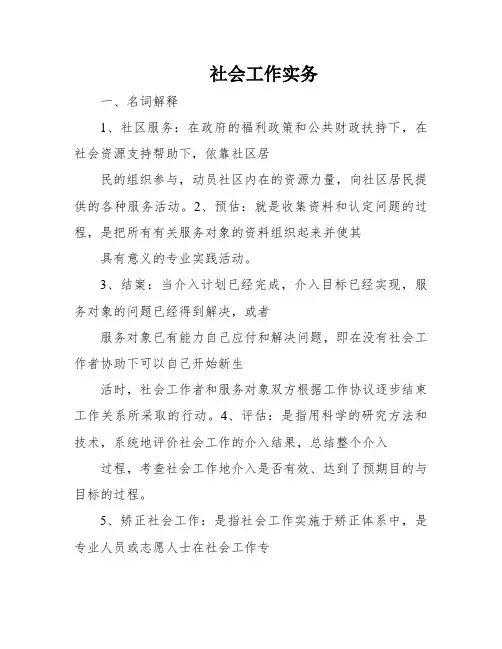 社会工作实务

一、名词解释

1、社区服务：在政府的福利政策和公共财政扶持下，在社会资源支持帮助下，依靠社区居

民的组织参与，动员社区内在的资源力量，向社区居民提供的各种服务活动。2、预估：就是收集资料和认定问题的过程，是把所有有关服务对象的资料组织起来并使其

具有意义的专业实践活动。

3、结案：当介入计划已经完成，介入目标已经实现，服务对象的问题已经得到解决，或者

服务对象已有能力自己应付和解决问题，即在没有社会工作者协助下可以自己开始新生

活时，社会工作者和服务对象双方根据工作协议逐步结束工作关系所采取的行动。4、评估：是指用科学的研究方法和技术，系统地评价社会工作的介入结果，总结整个介入

过程，考查社会工作地介入是否有效、达到了预期目的与目标的过程。

5、矫正社会工作：是指社会工作实施于矫正体系中，是专业人员或志愿人士在社会工作专